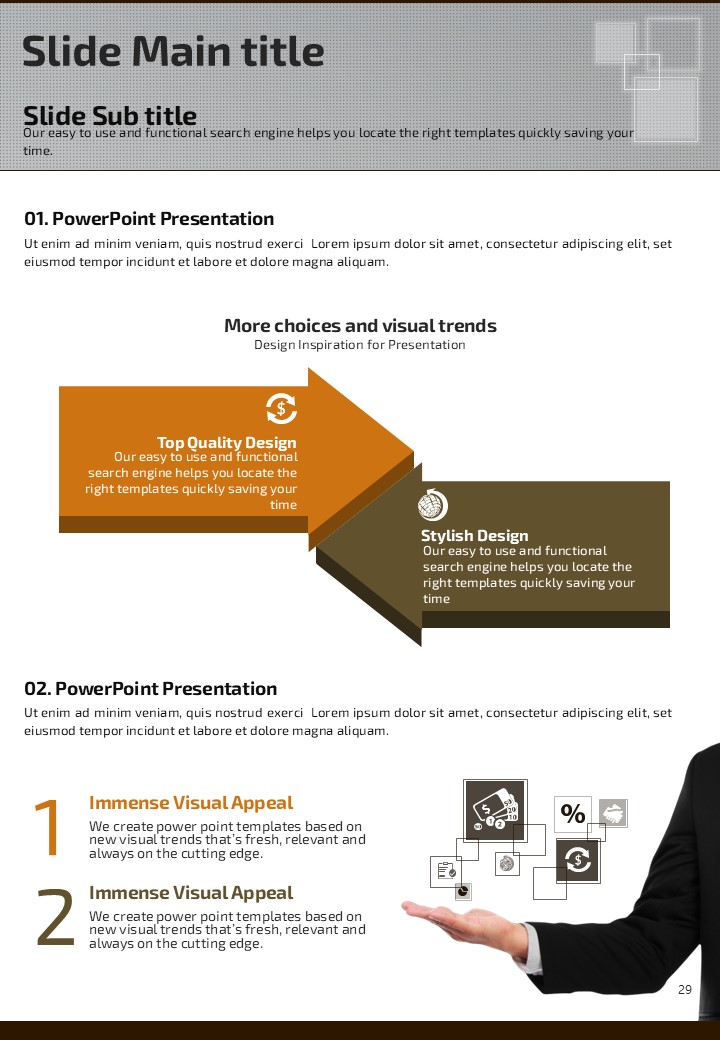 Slide Main title

Slide Sub title

Our easy to use and functional search engine helps you locate the right templates quickly saving your time.

01. PowerPoint Presentation

Ut enim ad minim veniam, quis nostrud exerci Lorem ipsum dolor sit amet, consectetur adipiscing elit, set eiusmod tempor incidunt et labore et dolore magna aliquam.

More choices and visual trends

Design Inspiration for Presentation

Top Quality Design

Our easy to use and functional search engine helps you locate the right templates quickly saving your time

Stylish Design

Our easy to use and functional search engine helps you locate the right templates quickly saving your time

02. PowerPoint Presentation

Ut enim ad minim veniam, quis nostrud exerci Lorem ipsum dolor sit amet, consectetur adipiscing elit, set eiusmod tempor incidunt et labore et dolore magna aliquam.

1

Immense Visual Appeal

We create power point templates based on new visual trends that's fresh, relevant and always on the cutting edge.

2

Immense Visual Appeal

We create power point templates based on new visual trends that's fresh, relevant and always on the cutting edge.

%

29